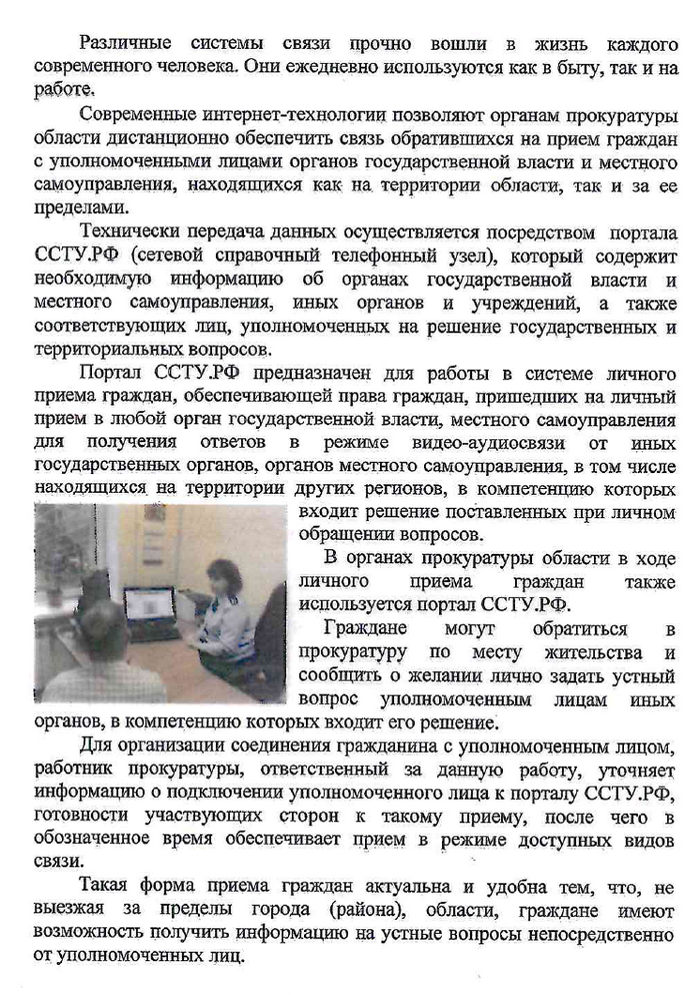 Различные системы связи прочно вошли в жизнь каждого современного человека. Они ежедневно используются как в быту, так и на работе.

Современные интернет-технологии позволяют органам прокуратуры области дистанционно обеспечить связь обратившихся на прием граждан с уполномоченными лицами органов государственной власти и местного самоуправления, находящихся как на территории области, так и за ее пределами.

Технически передача данных осуществляется посредством портала ССТУ.РФ (сетевой справочный телефонный узел), который содержит необходимую информацию об органах государственной власти и местного самоуправления, иных органов и учреждений, а также соответствующих лиц, уполномоченных на решение государственных и территориальных вопросов.

Портал ССТУ.РФ предназначен для работы в системе личного приема граждан, обеспечивающей права граждан, пришедших на личный прием в любой орган государственной власти, местного самоуправления для получения ответов в режиме видео-аудиосвязи от иных государственных органов, органов местного самоуправления, в том числе находящихся на территории других регионов, в компетенцию которых входит решение поставленных при личном обращении вопросов.

В органах прокуратуры области в ходе личного приема граждан также используется портал ССТУ.РФ.

Граждане могут обратиться в прокуратуру по месту жительства и сообщить о желании лично задать устный вопрос уполномоченным лицам иных органов, в компетенцию которых входит его решение.

Для организации соединения гражданина с уполномоченным лицом, работник прокуратуры, ответственный за данную работу, уточняет информацию о подключении уполномоченного лица к порталу ССТУ.РФ, готовности участвующих сторон к такому приему, после чего в обозначенное время обеспечивает прием в режиме доступных видов связи.

Такая форма приема граждан актуальна и удобна тем, что, не выезжая за пределы города (района), области, граждане имеют возможность получить информацию на устные вопросы непосредственно от уполномоченных лиц.